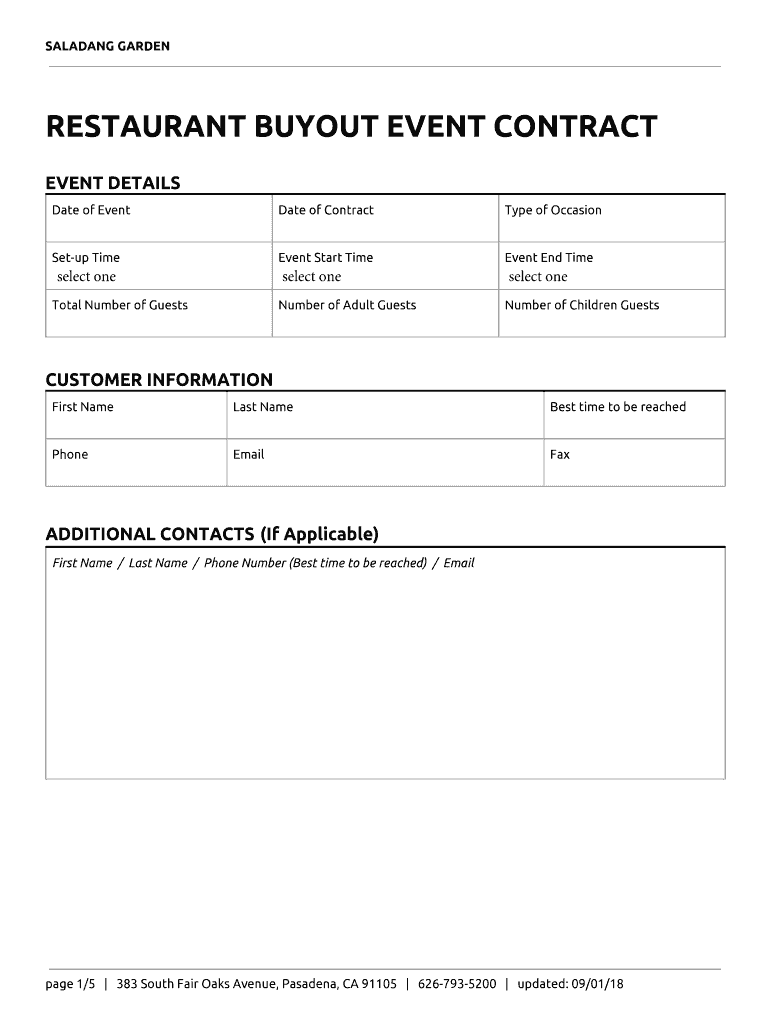 SALADANG GARDEN

RESTAURANT BUYOUT EVENT CONTRACT

EVENT DETAILS

| Date of Event | Date of Contract | Type of Occasion |
|---|---|---|
| Set-up Time select one | Event Start Time select one | Event End Time select one |
| Total Number of Guests | Number of Adult Guests | Number of Children Guests |

CUSTOMER INFORMATION

| First Name | Last Name | Best time to be reached |
|---|---|---|
| Phone | Email | Fax |

ADDITIONAL CONTACTS (If Applicable)

First Name / Last Name / Phone Number (Best time to be reached) / Email

page 1/5 | 383 South Fair Oaks Avenue, Pasadena, CA 91105 | 626-793-5200 | updated: 09/01/18